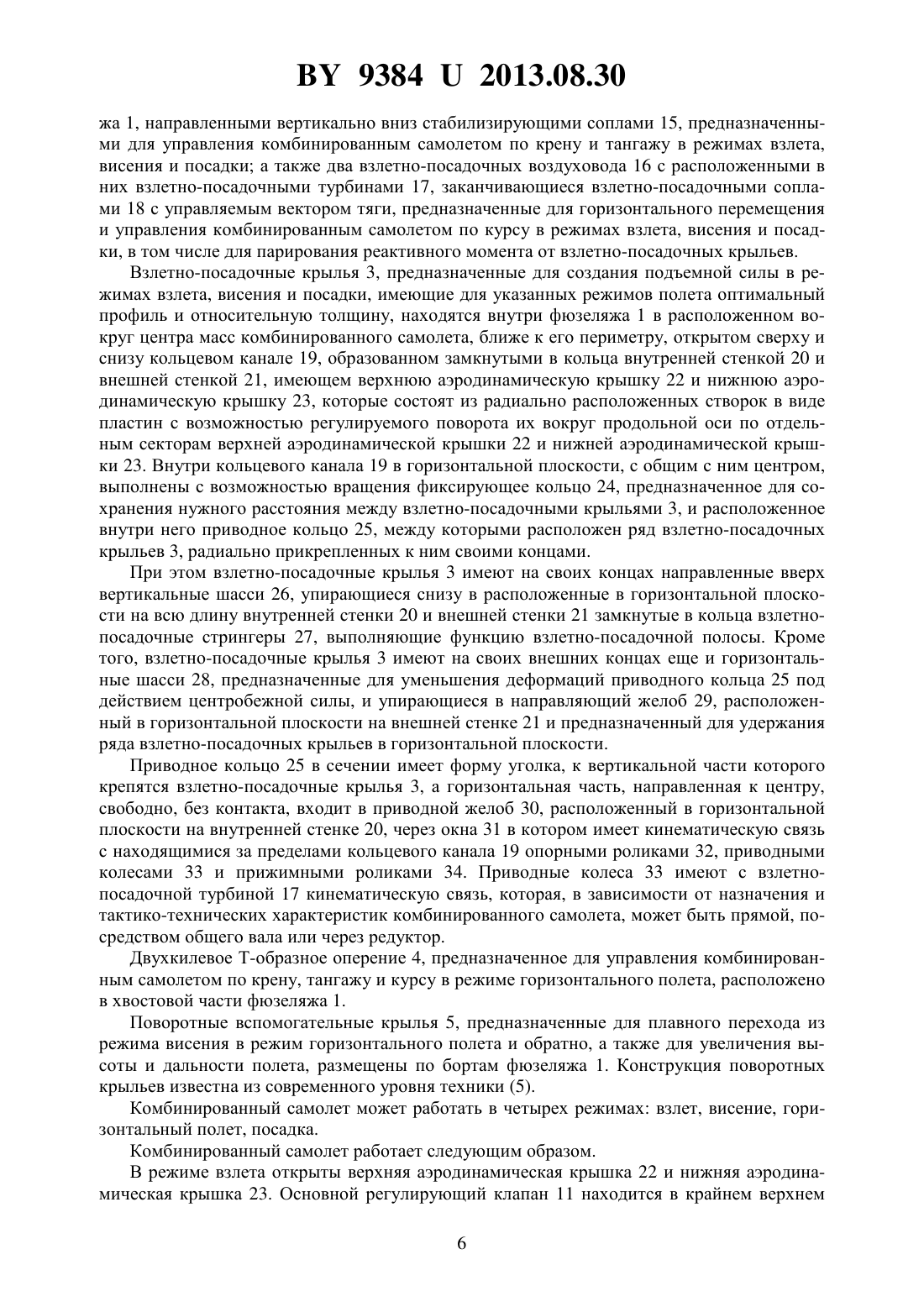 BY 9384 U 2013.08.30

жа 1, направленными вертикально вниз стабилизирующими соплами 15, предназначенными для управления комбинированным самолетом по крену и тангажу в режимах взлета, висения и посадки; а также два взлетно-посадочных воздуховода 16 с расположенными в них взлетно-посадочными турбинами 17, заканчивающиеся взлетно-посадочными соплами 18 с управляемым вектором тяги, предназначенные для горизонтального перемещения и управления комбинированным самолетом по курсу в режимах взлета, висения и посадки, в том числе для парирования реактивного момента от взлетно-посадочных крыльев.

Взлетно-посадочные крылья 3, предназначенные для создания подъемной силы в режимах взлета, висения и посадки, имеющие для указанных режимов полета оптимальный профиль и относительную толщину, находятся внутри фюзеляжа 1 в расположенном вокруг центра масс комбинированного самолета, ближе к его периметру, открытом сверху и снизу кольцевом канале 19, образованном замкнутыми в кольца внутренней стенкой 20 и внешней стенкой 21, имеющем верхнюю аэродинамическую крышку 22 и нижнюю аэродинамическую крышку 23, которые состоят из радиально расположенных створок в виде пластин с возможностью регулируемого поворота их вокруг продольной оси по отдельным секторам верхней аэродинамической крышки 22 и нижней аэродинамической крышки 23. Внутри кольцевого канала 19 в горизонтальной плоскости, с общим с ним центром, выполнены с возможностью вращения фиксирующее кольцо 24, предназначенное для сохранения нужного расстояния между взлетно-посадочными крыльями 3, и расположенное внутри него приводное кольцо 25, между которыми расположен ряд взлетно-посадочных крыльев 3, радиально прикрепленных к ним своими концами.

При этом взлетно-посадочные крылья 3 имеют на своих концах направленные вверх вертикальные шасси 26, упирающиеся снизу в расположенные в горизонтальной плоскости на всю длину внутренней стенки 20 и внешней стенки 21 замкнутые в кольца взлетно-посадочные стрингеры 27, выполняющие функцию взлетно-посадочной полосы. Кроме того, взлетно-посадочные крылья 3 имеют на своих внешних концах еще и горизонтальные шасси 28, предназначенные для уменьшения деформаций приводного кольца 25 под действием центробежной силы, и упирающиеся в направляющий желоб 29, расположенный в горизонтальной плоскости на внешней стенке 21 и предназначенный для удержания ряда взлетно-посадочных крыльев в горизонтальной плоскости.

Приводное кольцо 25 в сечении имеет форму уголка, к вертикальной части которого крепятся взлетно-посадочные крылья 3, а горизонтальная часть, направленная к центру, свободно, без контакта, входит в приводной желоб 30, расположенный в горизонтальной плоскости на внутренней стенке 20, через окна 31 в котором имеет кинематическую связь с находящимися за пределами кольцевого канала 19 опорными роликами 32, приводными колесами 33 и прижимными роликами 34. Приводные колеса 33 имеют с взлетно-посадочной турбиной 17 кинематическую связь, которая, в зависимости от назначения и тактико-технических характеристик комбинированного самолета, может быть прямой, посредством общего вала или через редуктор.

Двухкилевое Т-образное оперение 4, предназначенное для управления комбинированным самолетом по крену, тангажу и курсу в режиме горизонтального полета, расположено в хвостовой части фюзеляжа 1.

Поворотные вспомогательные крылья 5, предназначенные для плавного перехода из режима висения в режим горизонтального полета и обратно, а также для увеличения высоты и дальности полета, размещены по бортам фюзеляжа 1. Конструкция поворотных крыльев известна из современного уровня техники (5).

Комбинированный самолет может работать в четырех режимах: взлет, висение, горизонтальный полет, посадка.

Комбинированный самолет работает следующим образом.

В режиме взлета открыты верхняя аэродинамическая крышка 22 и нижняя аэродинамическая крышка 23. Основной регулирующий клапан 11 находится в крайнем верхнем

6